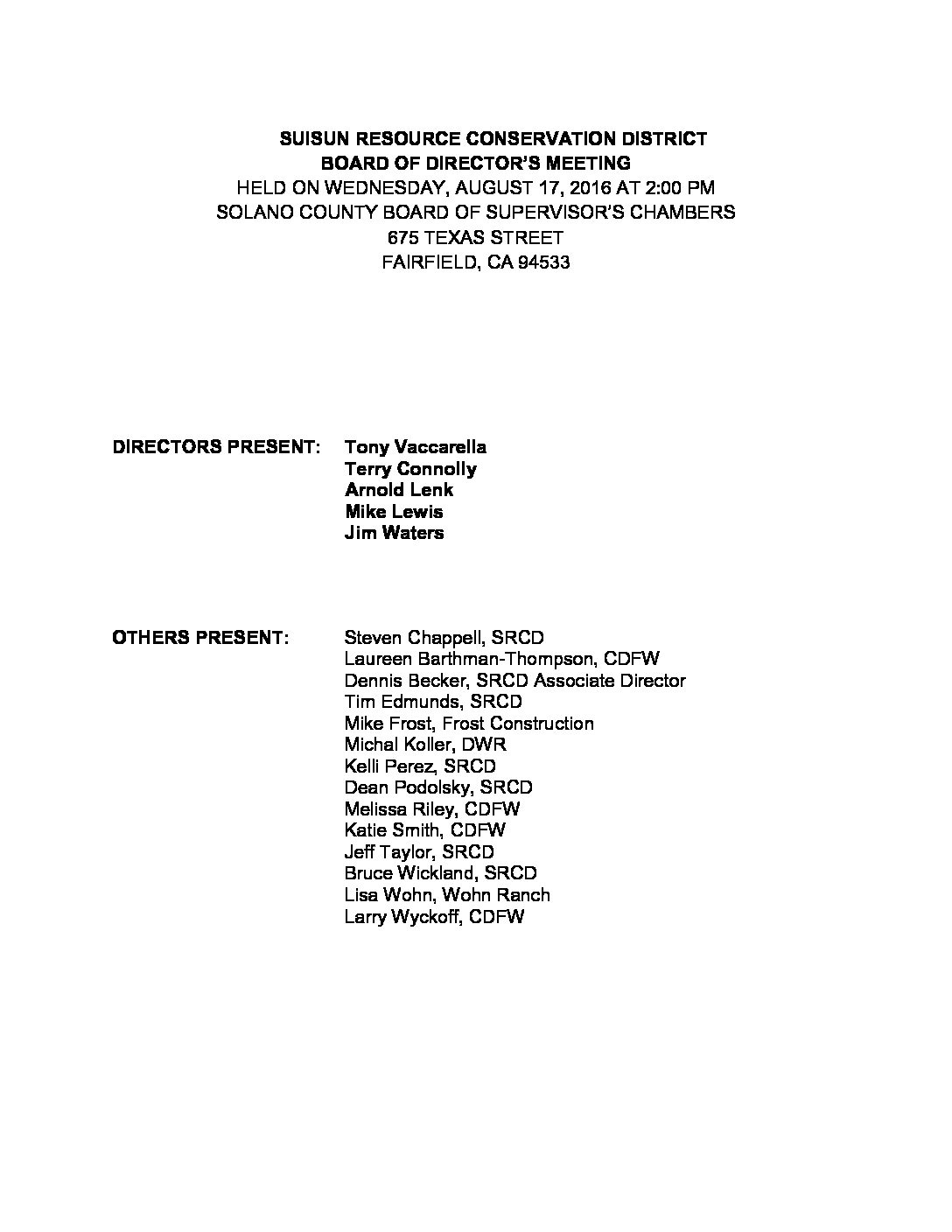 SUISUN RESOURCE CONSERVATION DISTRICT
BOARD OF DIRECTOR'S MEETING
HELD ON WEDNESDAY, AUGUST 17, 2016 AT 2:00 PM
SOLANO COUNTY BOARD OF SUPERVISOR'S CHAMBERS
675 TEXAS STREET
FAIRFIELD, CA 94533

DIRECTORS PRESENT: Tony Vaccarella
Terry Connolly
Arnold Lenk
Mike Lewis
Jim Waters

OTHERS PRESENT: Steven Chappell, SRCD
Laureen Barthman-Thompson, CDFW
Dennis Becker, SRCD Associate Director
Tim Edmunds, SRCD
Mike Frost, Frost Construction
Michal Koller, DWR
Kelli Perez, SRCD
Dean Podolsky, SRCD
Melissa Riley, CDFW
Katie Smith, CDFW
Jeff Taylor, SRCD
Bruce Wickland, SRCD
Lisa Wohn, Wohn Ranch
Larry Wyckoff, CDFW